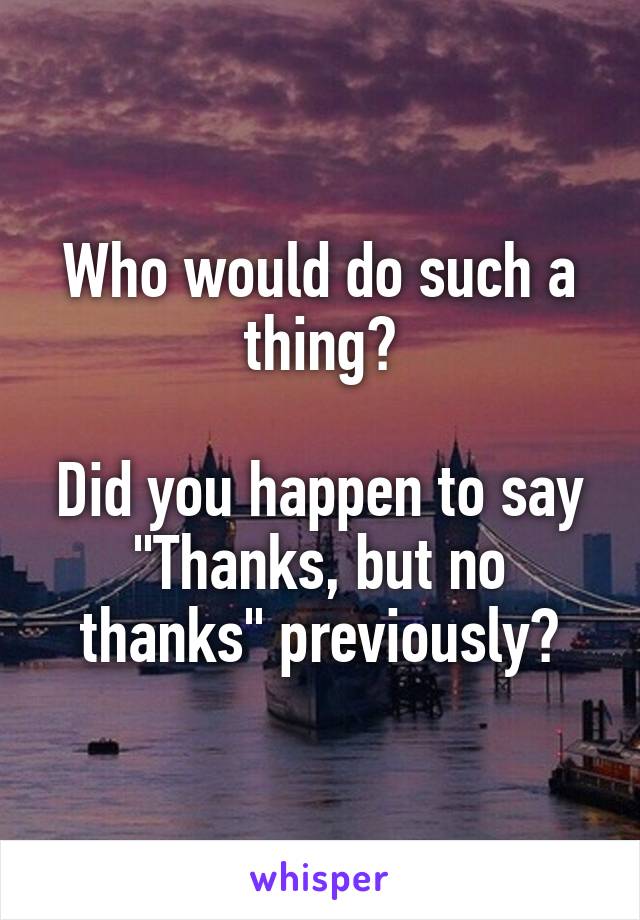 Who would do such a thing?

Did you happen to say "Thanks, but no thanks" previously?

whisper